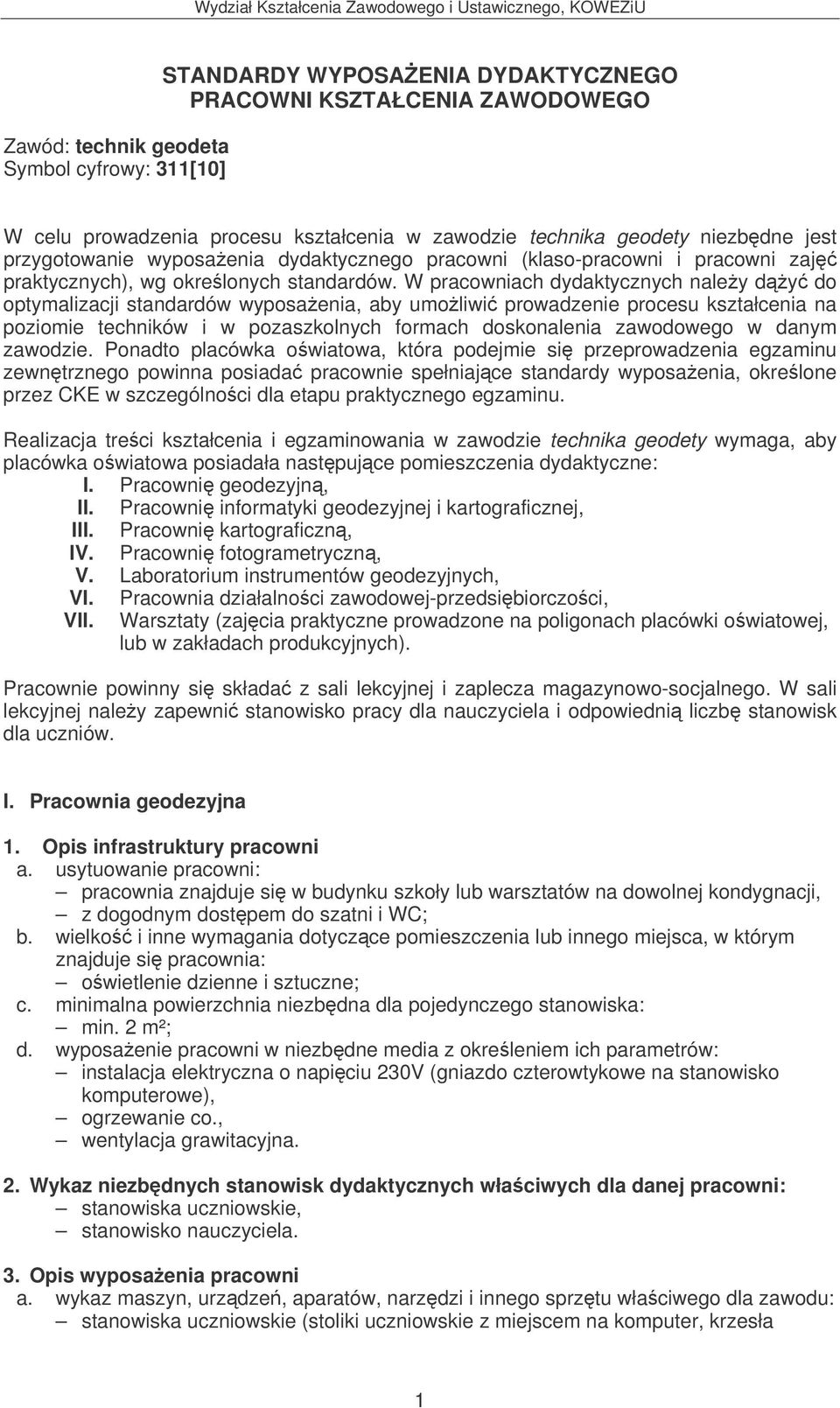 Wydział Kształcenia Zawodowego i Ustawicznego, KOWEZiU

STANDARDY WYPOSAŻENIA DYDAKTYCZNEGO PRACOWNI KSZTAŁCENIA ZAWODOWEGO

Zawód: technik geodeta
Symbol cyfrowy: 311[10]

W celu prowadzenia procesu kształcenia w zawodzie technika geodety niezbędne jest przygotowanie wyposażenia dydaktycznego pracowni (klaso-pracowni i pracowni zajęć praktycznych), wg określonych standardów. W pracowniach dydaktycznych należy dążyć do optymalizacji standardów wyposażenia, aby umożliwić prowadzenie procesu kształcenia na poziomie techników i w pozaszkolnych formach doskonalenia zawodowego w danym zawodzie. Ponadto placówka oświatowa, która podejmie się przeprowadzenia egzaminu zewnętrznego powinna posiadać pracownie spełniające standardy wyposażenia, określone przez CKE w szczególności dla etapu praktycznego egzaminu.

Realizacja treści kształcenia i egzaminowania w zawodzie technika geodety wymaga, aby placówka oświatowa posiadała następujące pomieszczenia dydaktyczne:
I. Pracownię geodezyjną,
II. Pracownię informatyki geodezyjnej i kartograficznej,
III. Pracownię kartograficzną,
IV. Pracownię fotogrametryczną,
V. Laboratorium instrumentów geodezyjnych,
VI. Pracownia działalności zawodowej-przedsiębiorczości,
VII. Warsztaty (zajęcia praktyczne prowadzone na poligonach placówki oświatowej, lub w zakładach produkcyjnych).

Pracownie powinny się składać z sali lekcyjnej i zaplecza magazynowo-socjalnego. W sali lekcyjnej należy zapewnić stanowisko pracy dla nauczyciela i odpowiednią liczbę stanowisk dla uczniów.

I. Pracownia geodezyjna

1. Opis infrastruktury pracowni
a. usytuowanie pracowni:
– pracownia znajduje się w budynku szkoły lub warsztatów na dowolnej kondygnacji,
– z dogodnym dostępem do szatni i WC;
b. wielkość i inne wymagania dotyczące pomieszczenia lub innego miejsca, w którym znajduje się pracownia:
– oświetlenie dzienne i sztuczne;
c. minimalna powierzchnia niezbędna dla pojedynczego stanowiska:
– min. 2 m²;
d. wyposażenie pracowni w niezbędne media z określeniem ich parametrów:
– instalacja elektryczna o napięciu 230V (gniazdo czterowtykowe na stanowisko komputerowe),
– ogrzewanie co.,
– wentylacja grawitacyjna.

2. Wykaz niezbędnych stanowisk dydaktycznych właściwych dla danej pracowni:
– stanowiska uczniowskie,
– stanowisko nauczyciela.

3. Opis wyposażenia pracowni
a. wykaz maszyn, urządzeń, aparatów, narzędzi i innego sprzętu właściwego dla zawodu:
– stanowiska uczniowskie (stoliki uczniowskie z miejscem na komputer, krzesła

1